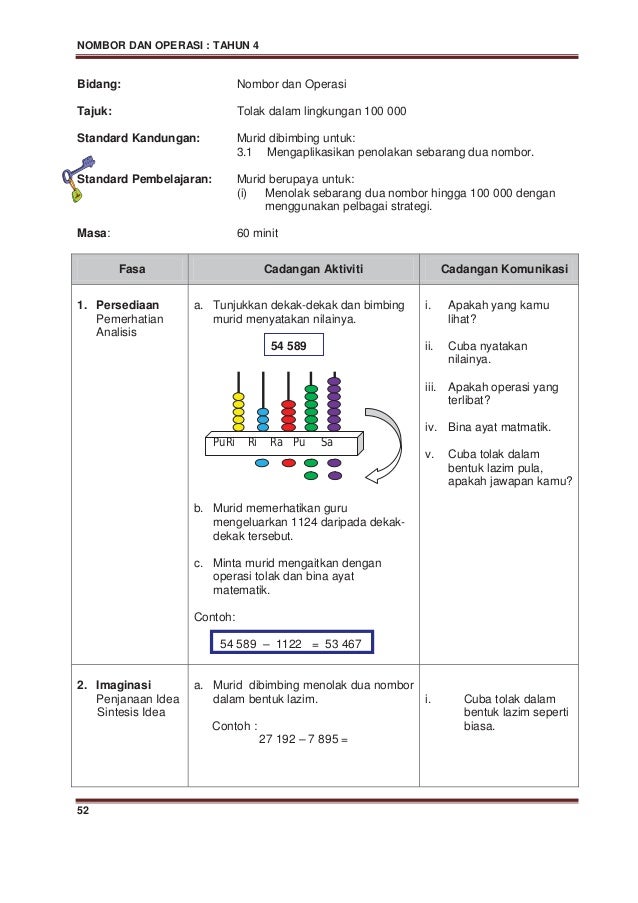 NOMBOR DAN OPERASI : TAHUN 4

Bidang: Nombor dan Operasi

Tajuk: Tolak dalam lingkungan 100 000

Standard Kandungan: Murid dibimbing untuk:
3.1 Mengaplikasikan penolakan sebarang dua nombor.

Standard Pembelajaran: Murid berupaya untuk:
(i) Menolak sebarang dua nombor hingga 100 000 dengan menggunakan pelbagai strategi.

Masa: 60 minit

| Fasa | Cadangan Aktiviti | Cadangan Komunikasi |
|---|---|---|
| 1. Persediaan Pemerhatian Analisis | a. Tunjukkan dekak-dekak dan bimbing murid menyatakan nilainya. 54 589 PuRi Ri Ra Pu Sa b. Murid memerhatikan guru mengeluarkan 1124 daripada dekak-dekak tersebut. c. Minta murid mengaitkan dengan operasi tolak dan bina ayat matematik. Contoh: 54 589 – 1122 = 53 467 | i. Apakah yang kamu lihat? ii. Cuba nyatakan nilainya. iii. Apakah operasi yang terlibat? iv. Bina ayat matmatik. v. Cuba tolak dalam bentuk lazim pula, apakah jawapan kamu? |
| 2. Imaginasi Penjanaan Idea Sintesis Idea | a. Murid dibimbing menolak dua nombor dalam bentuk lazim. Contoh : 27 192 – 7 895 = | i. Cuba tolak dalam bentuk lazim seperti biasa. |

52